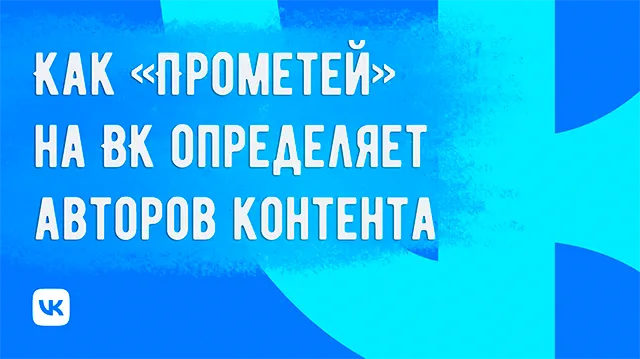 КАК «ПРОМЕТЕЙ» НА ВК ОПРЕДЕЛЯЕТ АВТОРОВ КОНТЕНТА

VK